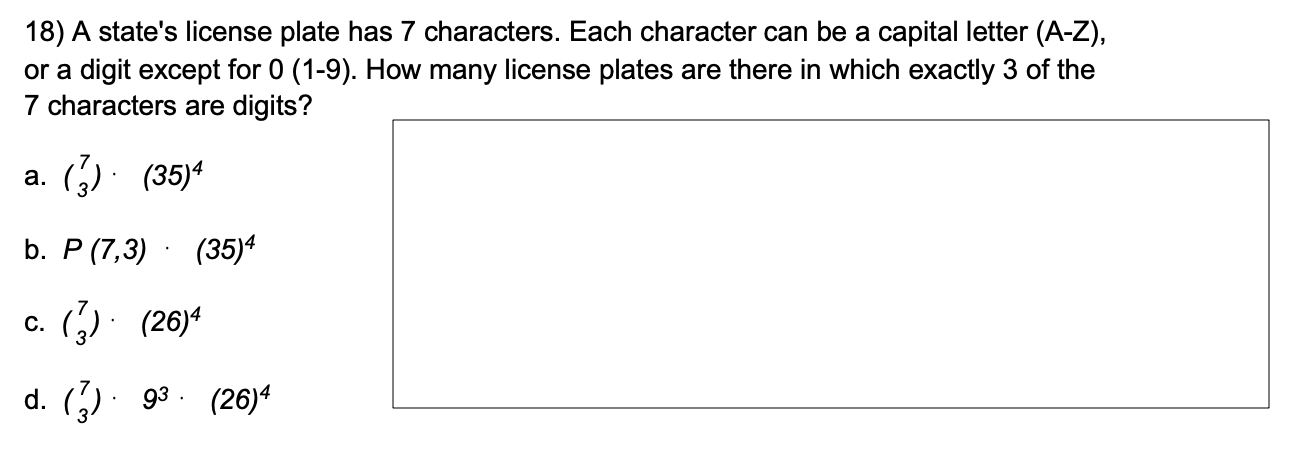 18) A state's license plate has 7 characters. Each character can be a capital letter (A-Z), or a digit except for 0 (1-9). How many license plates are there in which exactly 3 of the 7 characters are digits?

a. $\binom{7}{3} \cdot (35)^4$

b. $P(7,3) \cdot (35)^4$

c. $\binom{7}{3} \cdot (26)^4$

d. $\binom{7}{3} \cdot 9^3 \cdot (26)^4$